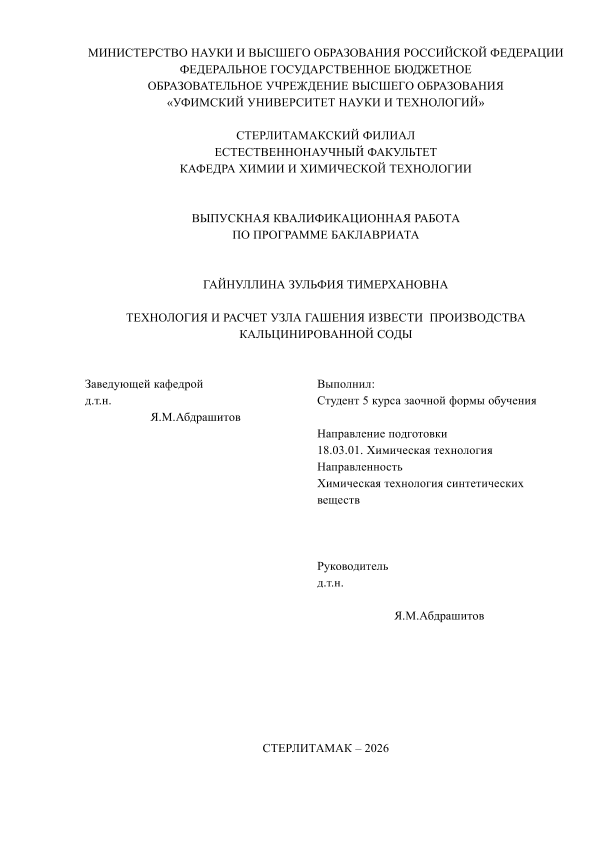 МИНИСТЕРСТВО НАУКИ И ВЫСШЕГО ОБРАЗОВАНИЯ РОССИЙСКОЙ ФЕДЕРАЦИИ
ФЕДЕРАЛЬНОЕ ГОСУДАРСТВЕННОЕ БЮДЖЕТНОЕ
ОБРАЗОВАТЕЛЬНОЕ УЧРЕЖДЕНИЕ ВЫСШЕГО ОБРАЗОВАНИЯ
«УФИМСКИЙ УНИВЕРСИТЕТ НАУКИ И ТЕХНОЛОГИЙ»

СТЕРЛИТАМАКСКИЙ ФИЛИАЛ
ЕСТЕСТВЕННОНАУЧНЫЙ ФАКУЛЬТЕТ
КАФЕДРА ХИМИИ И ХИМИЧЕСКОЙ ТЕХНОЛОГИИ

ВЫПУСКНАЯ КВАЛИФИКАЦИОННАЯ РАБОТА
ПО ПРОГРАММЕ БАКЛАВРИАТА

ГАЙНУЛЛИНА ЗУЛЬФИЯ ТИМЕРХАНОВНА

ТЕХНОЛОГИЯ И РАСЧЕТ УЗЛА ГАШЕНИЯ ИЗВЕСТИ ПРОИЗВОДСТВА КАЛЬЦИНИРОВАННОЙ СОДЫ

Заведующей кафедрой
д.т.н.
Я.М.Абдрашитов

Выполнил:
Студент 5 курса заочной формы обучения

Направление подготовки
18.03.01. Химическая технология
Направленность
Химическая технология синтетических веществ

Руководитель
д.т.н.

Я.М.Абдрашитов

СТЕРЛИТАМАК – 2026